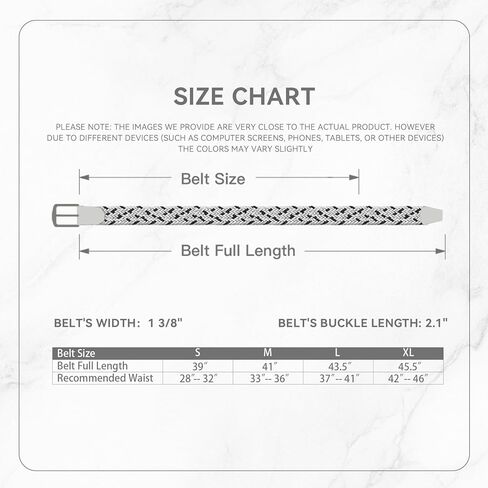 SIZE CHART

PLEASE NOTE: THE IMAGES WE PROVIDE ARE VERY CLOSE TO THE ACTUAL PRODUCT. HOWEVER DUE TO DIFFERENT DEVICES (SUCH AS COMPUTER SCREENS, PHONES, TABLETS, OR OTHER DEVICES) THE COLORS MAY VARY SLIGHTLY

Belt Size

Belt Full Length

BELT'S WIDTH: 1 3/8"

BELT'S BUCKLE LENGTH: 2.1"

| Belt Size | S | M | L | XL |
|---|---|---|---|---|
| Belt Full Length | 39" | 41" | 43.5" | 45.5" |
| Recommended Waist | 28"-- 32" | 33"-- 36" | 37"-- 41" | 42"-- 46" |